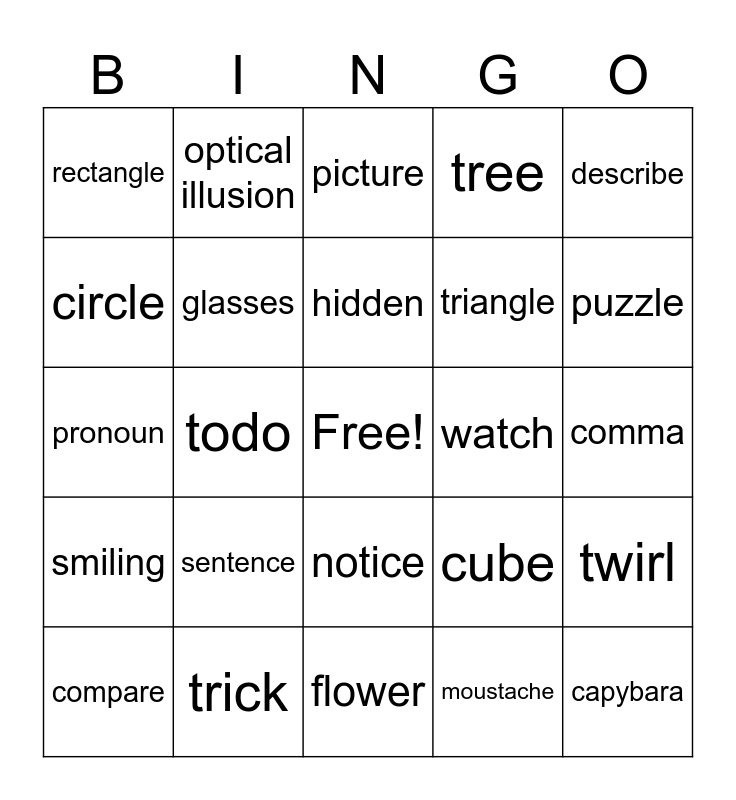 | B | I | N | G | O |
|---|---|---|---|---|
| rectangle | optical illusion | picture | tree | describe |
| circle | glasses | hidden | triangle | puzzle |
| pronoun | todo | Free! | watch | comma |
| smiling | sentence | notice | cube | twirl |
| compare | trick | flower | moustache | capybara |